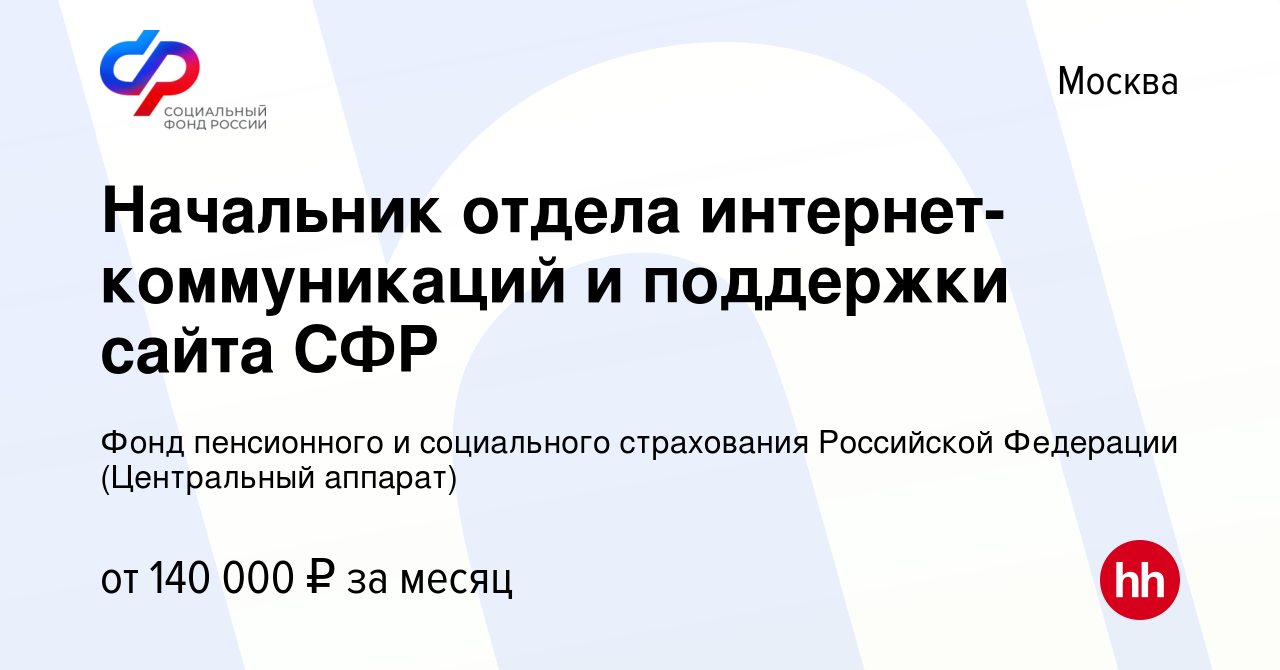 СОЦИАЛЬНЫЙ ФОНД РОССИИ

Москва

Начальник отдела интернет-коммуникаций и поддержки сайта СФР

Фонд пенсионного и социального страхования Российской Федерации (Центральный аппарат)

от 140 000 ₽ за месяц

hh